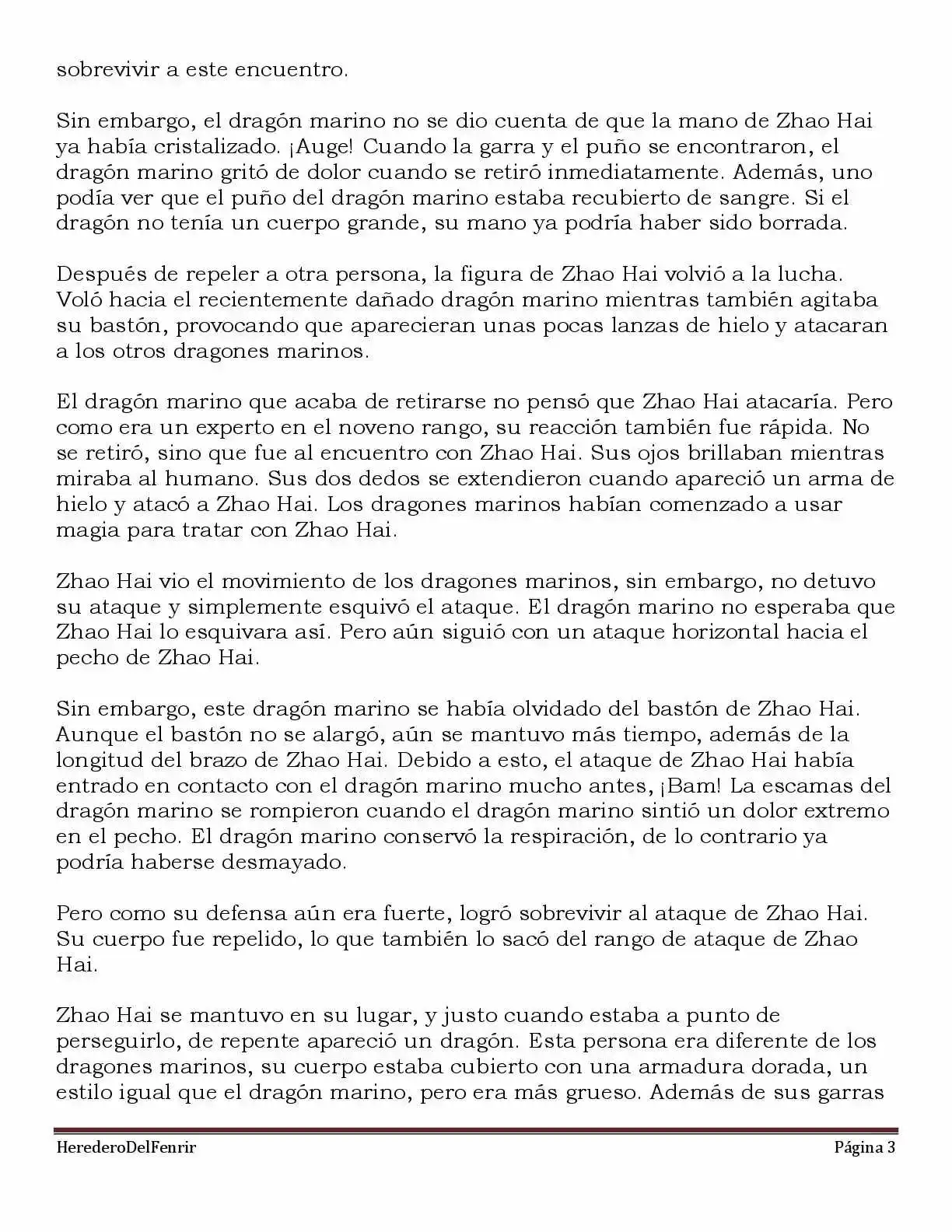 sobrevivir a este encuentro.

Sin embargo, el dragón marino no se dio cuenta de que la mano de Zhao Hai ya había cristalizado. ¡Auge! Cuando la garra y el puño se encontraron, el dragón marino gritó de dolor cuando se retiró inmediatamente. Además, uno podía ver que el puño del dragón marino estaba recubierto de sangre. Si el dragón no tenía un cuerpo grande, su mano ya podría haber sido borrada.

Después de repeler a otra persona, la figura de Zhao Hai volvió a la lucha. Voló hacia el recientemente dañado dragón marino mientras también agitaba su bastón, provocando que aparecieran unas pocas lanzas de hielo y atacaran a los otros dragones marinos.

El dragón marino que acaba de retirarse no pensó que Zhao Hai atacaría. Pero como era un experto en el noveno rango, su reacción también fue rápida. No se retiró, sino que fue al encuentro con Zhao Hai. Sus ojos brillaban mientras miraba al humano. Sus dos dedos se extendieron cuando apareció un arma de hielo y atacó a Zhao Hai. Los dragones marinos habían comenzado a usar magia para tratar con Zhao Hai.

Zhao Hai vio el movimiento de los dragones marinos, sin embargo, no detuvo su ataque y simplemente esquivó el ataque. El dragón marino no esperaba que Zhao Hai lo esquivara así. Pero aún siguió con un ataque horizontal hacia el pecho de Zhao Hai.

Sin embargo, este dragón marino se había olvidado del bastón de Zhao Hai. Aunque el bastón no se alargó, aún se mantuvo más tiempo, además de la longitud del brazo de Zhao Hai. Debido a esto, el ataque de Zhao Hai había entrado en contacto con el dragón marino mucho antes, ¡Bam! La escamas del dragón marino se rompieron cuando el dragón marino sintió un dolor extremo en el pecho. El dragón marino conservó la respiración, de lo contrario ya podría haberse desmayado.

Pero como su defensa aún era fuerte, logró sobrevivir al ataque de Zhao Hai. Su cuerpo fue repelido, lo que también lo sacó del rango de ataque de Zhao Hai.

Zhao Hai se mantuvo en su lugar, y justo cuando estaba a punto de perseguirlo, de repente apareció un dragón. Esta persona era diferente de los dragones marinos, su cuerpo estaba cubierto con una armadura dorada, un estilo igual que el dragón marino, pero era más grueso. Además de sus garras

HerederoDelFenrir Página 3